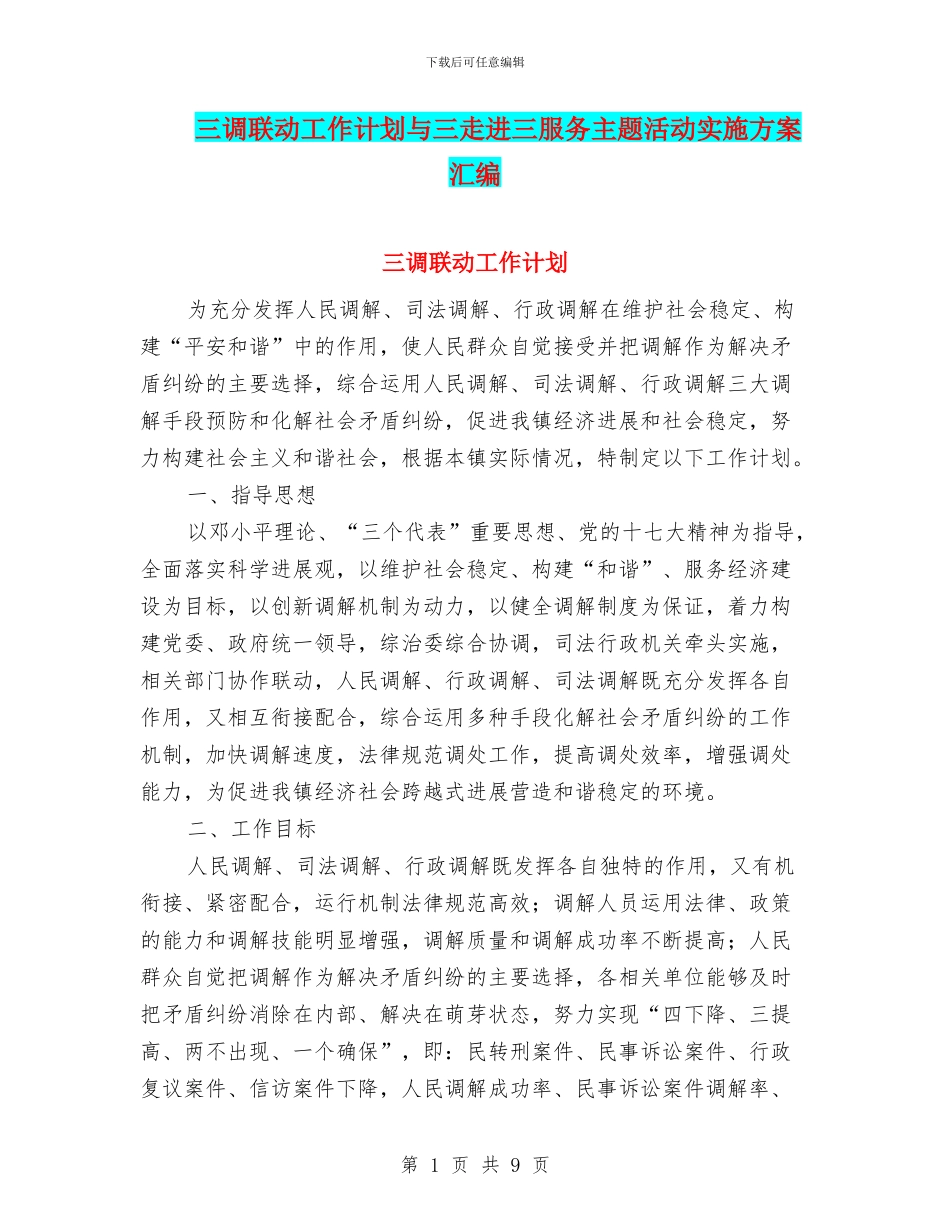 下载后可任意编辑

三调联动工作计划与三走进三服务主题活动实施方案汇编

三调联动工作计划

为充分发挥人民调解、司法调解、行政调解在维护社会稳定、构建“平安和谐”中的作用，使人民群众自觉接受并把调解作为解决矛盾纠纷的主要选择，综合运用人民调解、司法调解、行政调解三大调解手段预防和化解社会矛盾纠纷，促进我镇经济进展和社会稳定，努力构建社会主义和谐社会，根据本镇实际情况，特制定以下工作计划。

一、指导思想

以邓小平理论、“三个代表”重要思想、党的十七大精神为指导，全面落实科学进展观，以维护社会稳定、构建“和谐”、服务经济建设为目标，以创新调解机制为动力，以健全调解制度为保证，着力构建党委、政府统一领导，综治委综合协调，司法行政机关牵头实施，相关部门协作联动，人民调解、行政调解、司法调解既充分发挥各自作用，又相互衔接配合，综合运用多种手段化解社会矛盾纠纷的工作机制，加快调解速度，法律规范调处工作，提高调处效率，增强调处能力，为促进我镇经济社会跨越式进展营造和谐稳定的环境。

二、工作目标

人民调解、司法调解、行政调解既发挥各自独特的作用，又有机衔接、紧密配合，运行机制法律规范高效；调解人员运用法律、政策的能力和调解技能明显增强，调解质量和调解成功率不断提高；人民群众自觉把调解作为解决矛盾纠纷的主要选择，各相关单位能够及时把矛盾纠纷消除在内部、解决在萌芽状态，努力实现“四下降、三提高、两不出现、一个确保”，即：民转刑案件、民事诉讼案件、行政复议案件、信访案件下降，人民调解成功率、民事诉讼案件调解率、

第 1 页 共 9 页